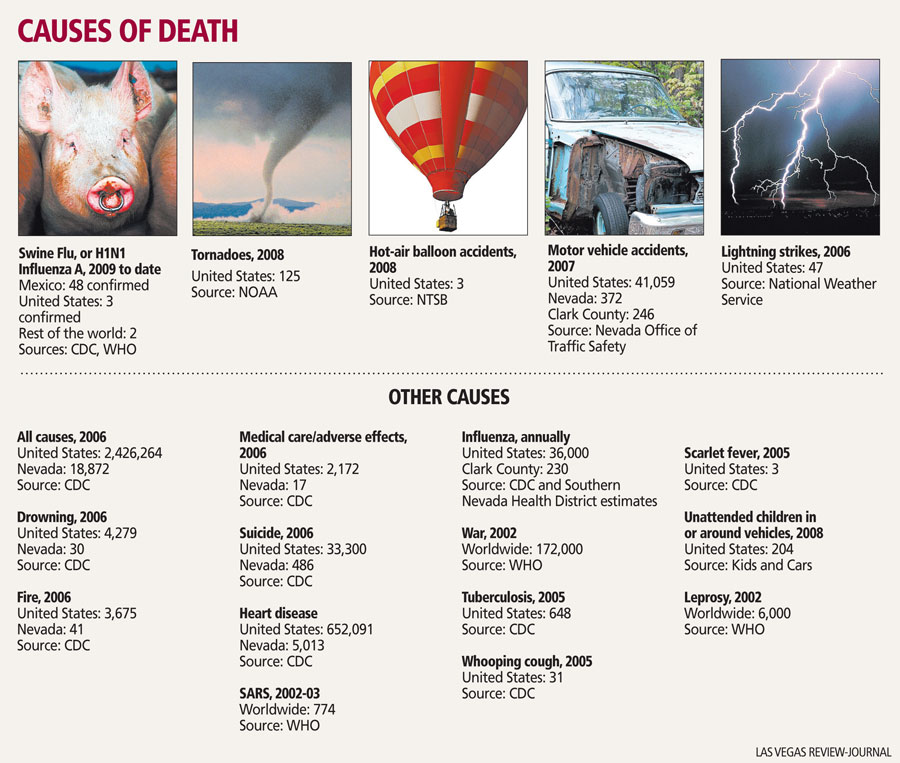 CAUSES OF DEATH

Swine Flu, or H1N1 Influenza A, 2009 to date
Mexico: 48 confirmed
United States: 3 confirmed
Rest of the world: 2
Sources: CDC, WHO

Tornadoes, 2008
United States: 125
Source: NOAA

Hot-air balloon accidents, 2008
United States: 3
Source: NTSB

Motor vehicle accidents, 2007
United States: 41,059
Nevada: 372
Clark County: 246
Source: Nevada Office of Traffic Safety

Lightning strikes, 2006
United States: 47
Source: National Weather Service

OTHER CAUSES

All causes, 2006
United States: 2,426,264
Nevada: 18,872
Source: CDC

Drowning, 2006
United States: 4,279
Nevada: 30
Source: CDC

Fire, 2006
United States: 3,675
Nevada: 41
Source: CDC

Medical care/adverse effects, 2006
United States: 2,172
Nevada: 17
Source: CDC

Suicide, 2006
United States: 33,300
Nevada: 486
Source: CDC

Heart disease
United States: 652,091
Nevada: 5,013
Source: CDC

SARS, 2002-03
Worldwide: 774
Source: WHO

Influenza, annually
United States: 36,000
Clark County: 230
Source: CDC and Southern Nevada Health District estimates

War, 2002
Worldwide: 172,000
Source: WHO

Tuberculosis, 2005
United States: 648
Source: CDC

Whooping cough, 2005
United States: 31
Source: CDC

Scarlet fever, 2005
United States: 3
Source: CDC

Unattended children in or around vehicles, 2008
United States: 204
Source: Kids and Cars

Leprosy, 2002
Worldwide: 6,000
Source: WHO

LAS VEGAS REVIEW-JOURNAL